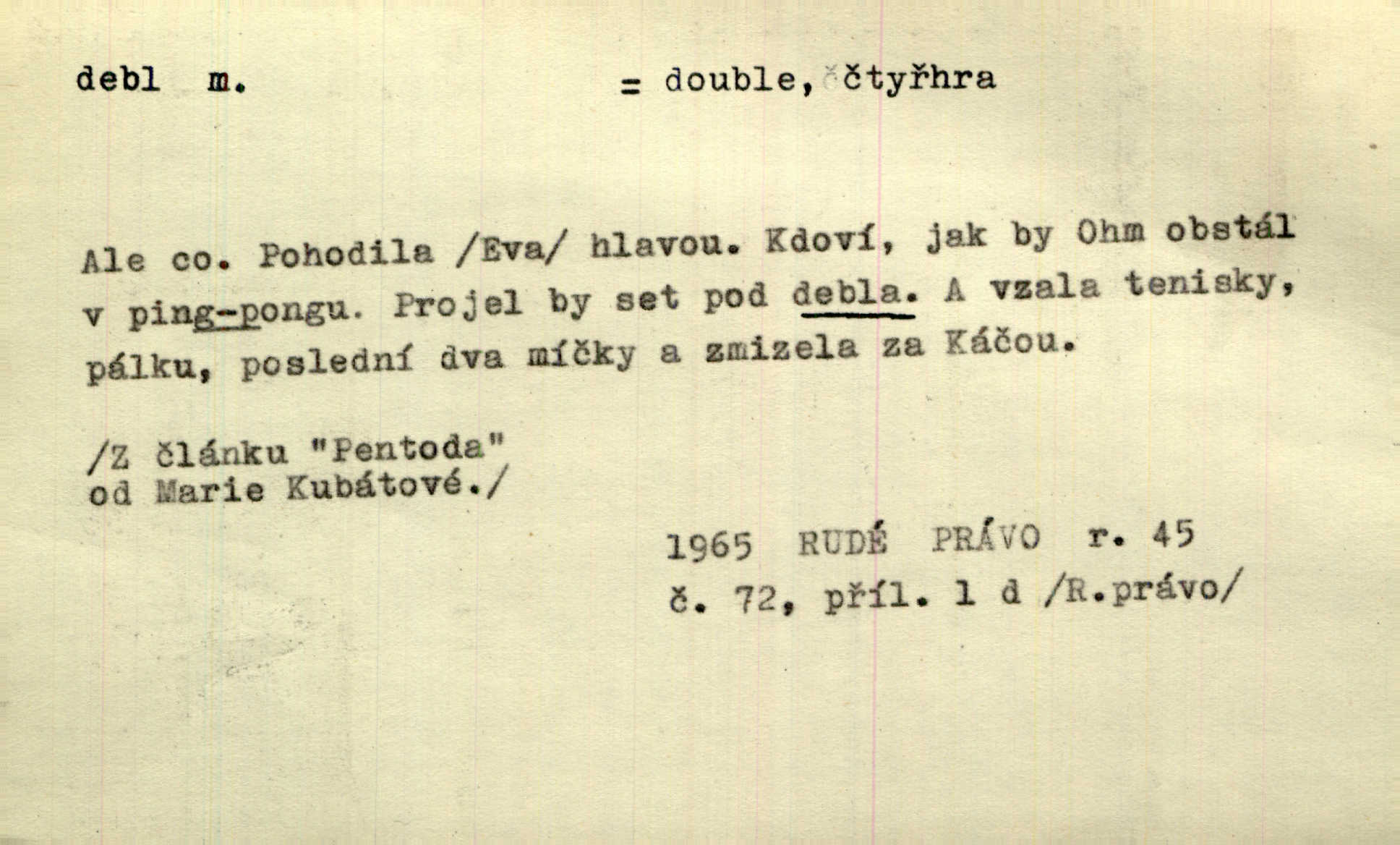 debl m. = double, čtyřhra

Ale co. Pohodila /Eva/ hlavou. Kdoví, jak by Ohm obstál v ping-pongu. Projel by set pod debla. A vzala tenisky, pálku, poslední dva míčky a zmizela za Káčou.

/Z článku "Pentoda"
od Marie Kubátové./

1965 RUDÉ PRÁVO r. 45
č. 72, příl. 1 d /R.právo/